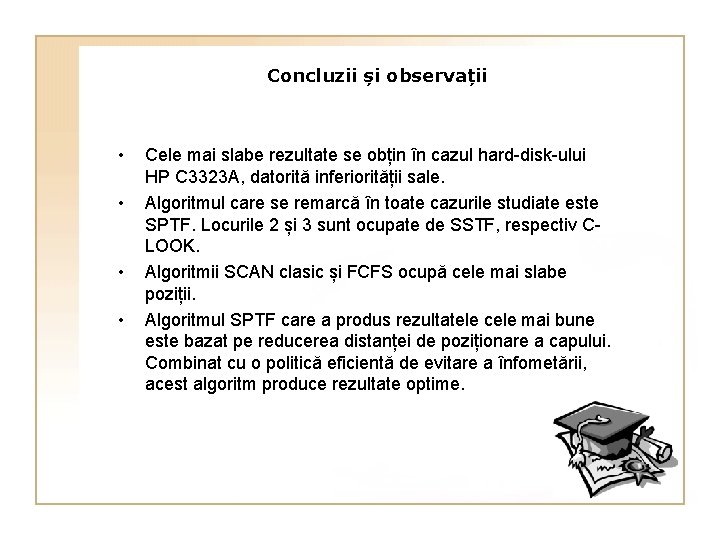 Concluzii și observații

• Cele mai slabe rezultate se obțin în cazul hard-disk-ului HP C3323A, datorită inferiorității sale.

• Algoritmul care se remarcă în toate cazurile studiate este SPTF. Locurile 2 și 3 sunt ocupate de SSTF, respectiv C-LOOK.

• Algoritmii SCAN clasic și FCFS ocupă cele mai slabe poziții.

• Algoritmul SPTF care a produs rezultatele cele mai bune este bazat pe reducerea distanței de poziționare a capului. Combinat cu o politică eficientă de evitare a înfometării, acest algoritm produce rezultate optime.